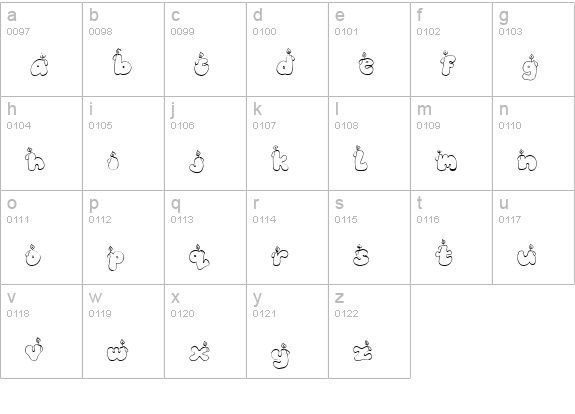 | a 0097 a | b 0098 b | c 0099 c | d 0100 d | e 0101 e | f 0102 f | g 0103 g |
|---|---|---|---|---|---|---|
| h 0104 h | i 0105 i | j 0106 j | k 0107 k | l 0108 l | m 0109 m | n 0110 n |
| o 0111 o | p 0112 p | q 0113 q | r 0114 r | s 0115 s | t 0116 t | u 0117 u |
| v 0118 v | w 0119 w | x 0120 x | y 0121 y | z 0122 z | | |